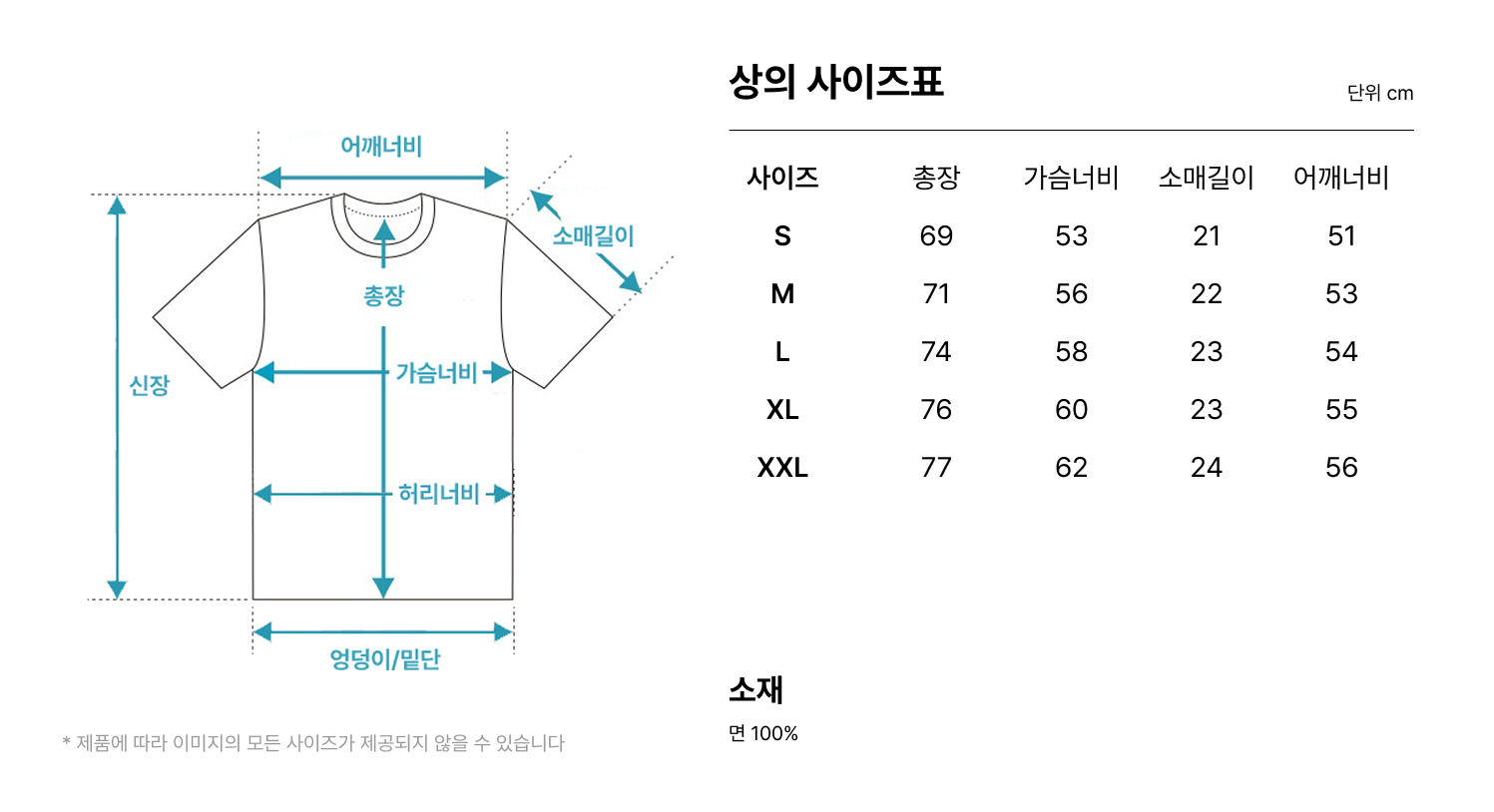 어깨너비

소매길이

총장

신장

가슴너비

허리너비

엉덩이/밑단

* 제품에 따라 이미지의 모든 사이즈가 제공되지 않을 수 있습니다

상의 사이즈표

단위 cm

| 사이즈 | 총장 | 가슴너비 | 소매길이 | 어깨너비 |
|---|---|---|---|---|
| S | 69 | 53 | 21 | 51 |
| M | 71 | 56 | 22 | 53 |
| L | 74 | 58 | 23 | 54 |
| XL | 76 | 60 | 23 | 55 |
| XXL | 77 | 62 | 24 | 56 |

소재

면 100%